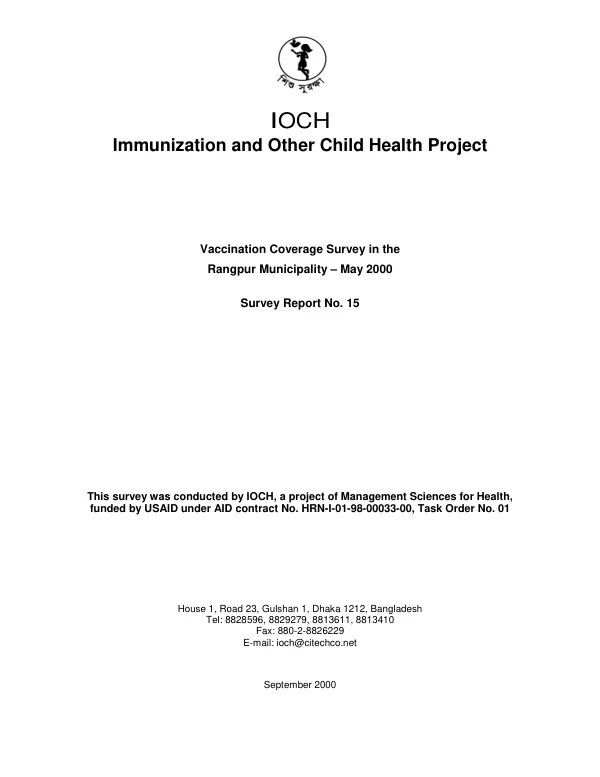 শিশু সুরক্ষা

IOCH
Immunization and Other Child Health Project

Vaccination Coverage Survey in the
Rangpur Municipality – May 2000

Survey Report No. 15

This survey was conducted by IOCH, a project of Management Sciences for Health, funded by USAID under AID contract No. HRN-I-01-98-00033-00, Task Order No. 01

House 1, Road 23, Gulshan 1, Dhaka 1212, Bangladesh
Tel: 8828596, 8829279, 8813611, 8813410
Fax: 880-2-8826229
E-mail: ioch@citechco.net

September 2000